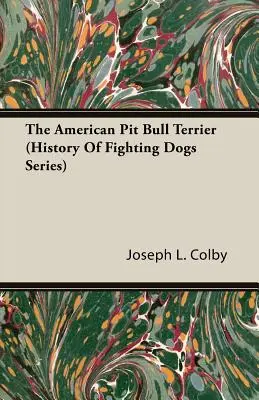 The American Pit Bull Terrier (History Of Fighting Dogs Series)

Joseph L. Colby